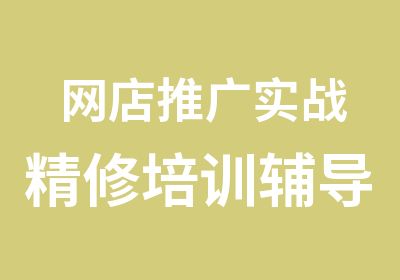 网店推广实战
精修培训辅导